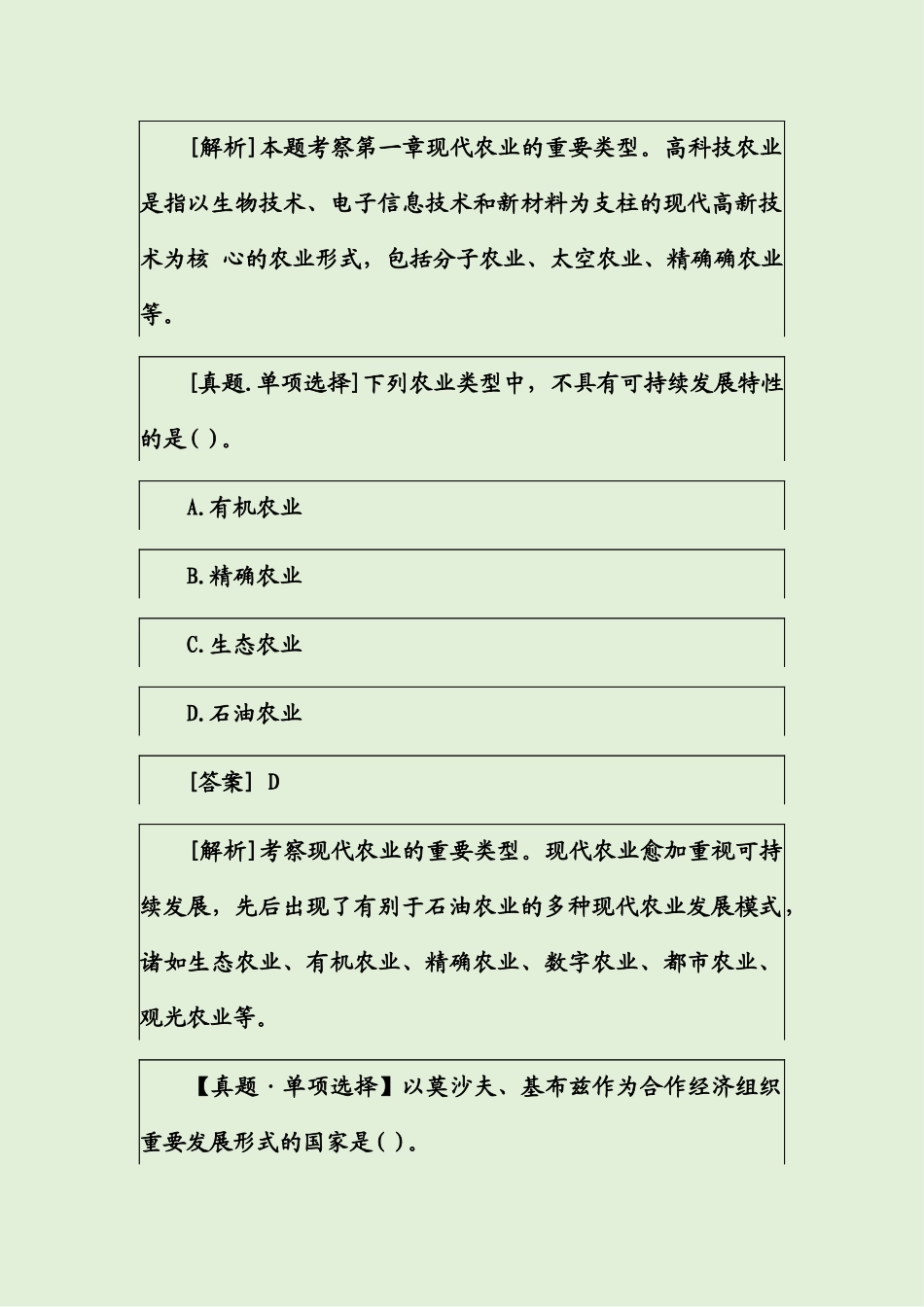 [解析]本题考察第一章现代农业的重要类型。高科技农业是指以生物技术、电子信息技术和新材料为支柱的现代高新技术为核 心的农业形式，包括分子农业、太空农业、精确确农业等。

[真题.单项选择]下列农业类型中，不具有可持续发展特性的是( )。

A.有机农业

B.精确农业

C.生态农业

D.石油农业

[答案] D

[解析]考察现代农业的重要类型。现代农业愈加重视可持续发展，先后出现了有别于石油农业的多种现代农业发展模式，诸如生态农业、有机农业、精确农业、数字农业、都市农业、观光农业等。

【真题·单项选择】以莫沙夫、基布兹作为合作经济组织重要发展形式的国家是( )。